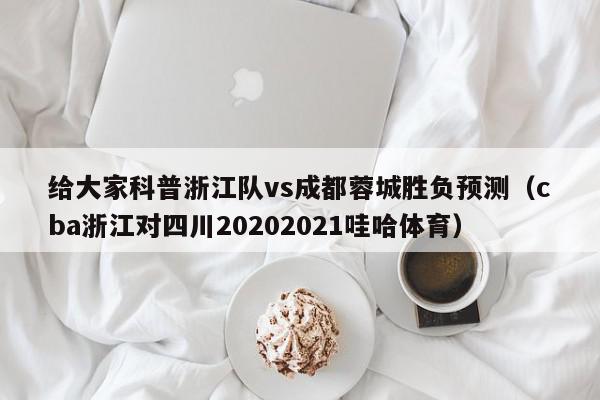 给大家科普浙江队vs成都蓉城胜负预测（cba浙江对四川20202021哇哈体育）